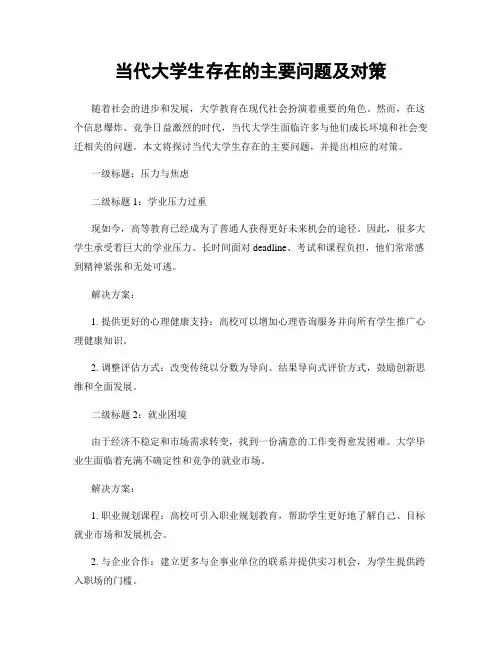 当代大学生存在的主要问题及对策

随着社会的进步和发展，大学教育在现代社会扮演着重要的角色。然而，在这个信息爆炸、竞争日益激烈的时代，当代大学生面临许多与他们成长环境和社会变迁相关的问题。本文将探讨当代大学生存在的主要问题，并提出相应的对策。

一级标题：压力与焦虑

二级标题 1：学业压力过重

现如今，高等教育已经成为了普通人获得更好未来机会的途径。因此，很多大学生承受着巨大的学业压力。长时间面对 deadline、考试和课程负担，他们常常感到精神紧张和无处可逃。

解决方案：

1. 提供更好的心理健康支持：高校可以增加心理咨询服务并向所有学生推广心理健康知识。

2. 调整评估方式：改变传统以分数为导向、结果导向式评价方式，鼓励创新思维和全面发展。

二级标题 2：就业困境

由于经济不稳定和市场需求转变，找到一份满意的工作变得愈发困难。大学毕业生面临着充满不确定性和竞争的就业市场。

解决方案：

1. 职业规划课程：高校可引入职业规划教育，帮助学生更好地了解自己、目标就业市场和发展机会。

2. 与企业合作：建立更多与企事业单位的联系并提供实习机会，为学生提供跨入职场的门槛。